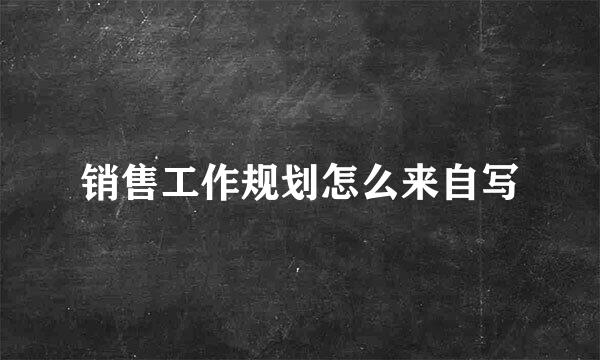 销售工作规划怎么来自写